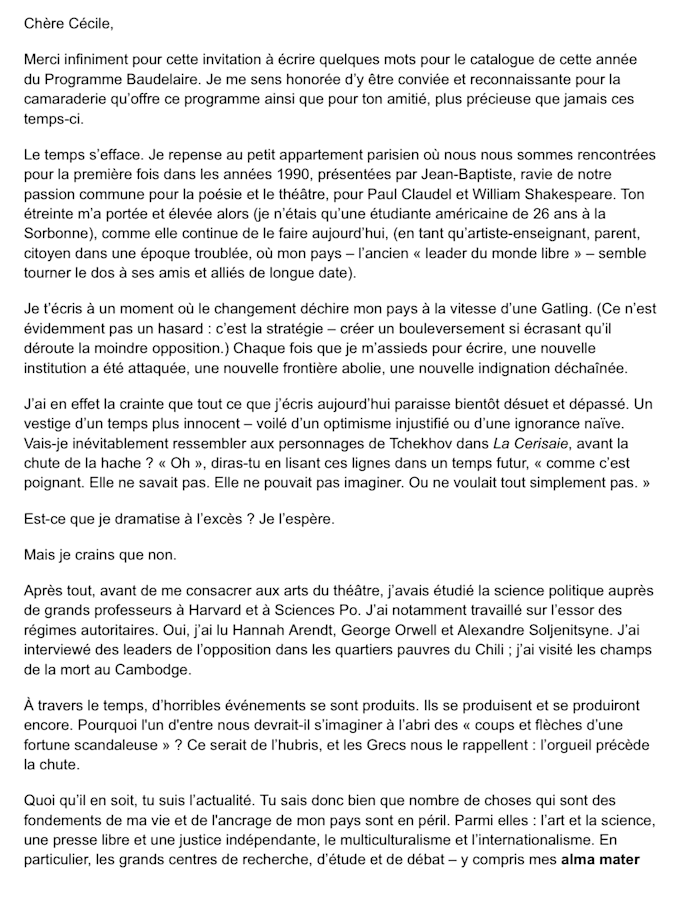 Chère Cécile,

Merci infiniment pour cette invitation à écrire quelques mots pour le catalogue de cette année du Programme Baudelaire. Je me sens honorée d'y être conviée et reconnaissante pour la camaraderie qu'offre ce programme ainsi que pour ton amitié, plus précieuse que jamais ces temps-ci.

Le temps s'efface. Je repense au petit appartement parisien où nous nous sommes rencontrées pour la première fois dans les années 1990, présentées par Jean-Baptiste, ravie de notre passion commune pour la poésie et le théâtre, pour Paul Claudel et William Shakespeare. Ton étreinte m'a portée et élevée alors (je n'étais qu'une étudiante américaine de 26 ans à la Sorbonne), comme elle continue de le faire aujourd'hui, (en tant qu'artiste-enseignant, parent, citoyen dans une époque troublée, où mon pays – l'ancien « leader du monde libre » – semble tourner le dos à ses amis et alliés de longue date).

Je t'écris à un moment où le changement déchire mon pays à la vitesse d'une Gatling. (Ce n'est évidemment pas un hasard : c'est la stratégie – créer un bouleversement si écrasant qu'il déroute la moindre opposition.) Chaque fois que je m'assieds pour écrire, une nouvelle institution a été attaquée, une nouvelle frontière abolie, une nouvelle indignation déchaînée.

J'ai en effet la crainte que tout ce que j'écris aujourd'hui paraisse bientôt désuet et dépassé. Un vestige d'un temps plus innocent – voilé d'un optimisme injustifié ou d'une ignorance naïve. Vais-je inévitablement ressembler aux personnages de Tchekhov dans La Cerisaie, avant la chute de la hache ? « Oh », diras-tu en lisant ces lignes dans un temps futur, « comme c'est poignant. Elle ne savait pas. Elle ne pouvait pas imaginer. Ou ne voulait tout simplement pas. »

Est-ce que je dramatise à l'excès ? Je l'espère.

Mais je crains que non.

Après tout, avant de me consacrer aux arts du théâtre, j'avais étudié la science politique auprès de grands professeurs à Harvard et à Sciences Po. J'ai notamment travaillé sur l'essor des régimes autoritaires. Oui, j'ai lu Hannah Arendt, George Orwell et Alexandre Soljenitsyne. J'ai interviewé des leaders de l'opposition dans les quartiers pauvres du Chili ; j'ai visité les champs de la mort au Cambodge.

À travers le temps, d'horribles événements se sont produits. Ils se produisent et se produiront encore. Pourquoi l'un d'entre nous devrait-il s'imaginer à l'abri des « coups et flèches d'une fortune scandaleuse » ? Ce serait de l'hubris, et les Grecs nous le rappellent : l'orgueil précède la chute.

Quoi qu'il en soit, tu suis l'actualité. Tu sais donc bien que nombre de choses qui sont des fondements de ma vie et de l'ancrage de mon pays sont en péril. Parmi elles : l'art et la science, une presse libre et une justice indépendante, le multiculturalisme et l'internationalisme. En particulier, les grands centres de recherche, d'étude et de débat – y compris mes alma mater